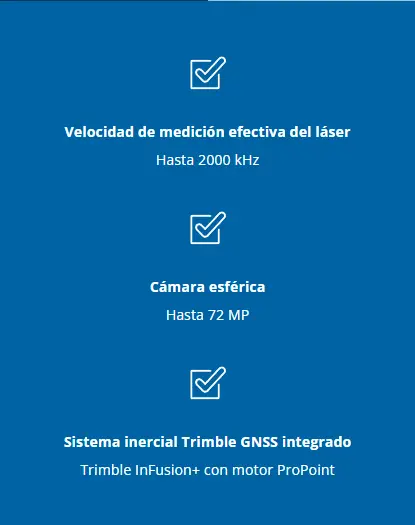 Velocidad de medición efectiva del láser

Hasta 2000 kHz

Cámara esférica

Hasta 72 MP

Sistema inercial Trimble GNSS integrado

Trimble InFusion+ con motor ProPoint